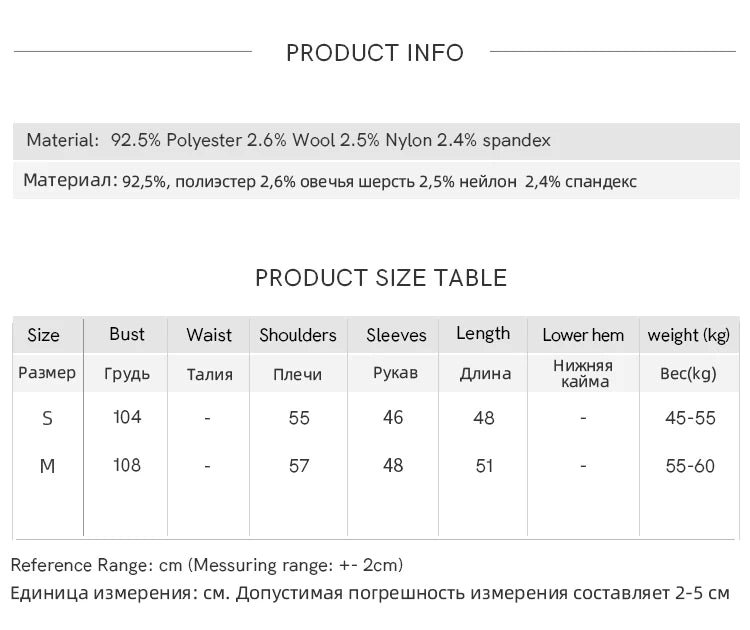 PRODUCT INFO

Material: 92.5% Polyester 2.6% Wool 2.5% Nylon 2.4% spandex

Материал: 92,5%, полиэстер 2,6% овечья шерсть 2,5% нейлон 2,4% спандекс

PRODUCT SIZE TABLE

| Size | Bust | Waist | Shoulders | Sleeves | Length | Lower hem | weight (kg) |
|---|---|---|---|---|---|---|---|
| Размер | Грудь | Талия | Плечи | Рукав | Длина | Нижняя кайма | Вес(kg) |
| S | 104 | - | 55 | 46 | 48 | - | 45-55 |
| M | 108 | - | 57 | 48 | 51 | - | 55-60 |

Reference Range: cm (Messuring range: +- 2cm)
Единица измерения: см. Допустимая погрешность измерения составляет 2-5 см